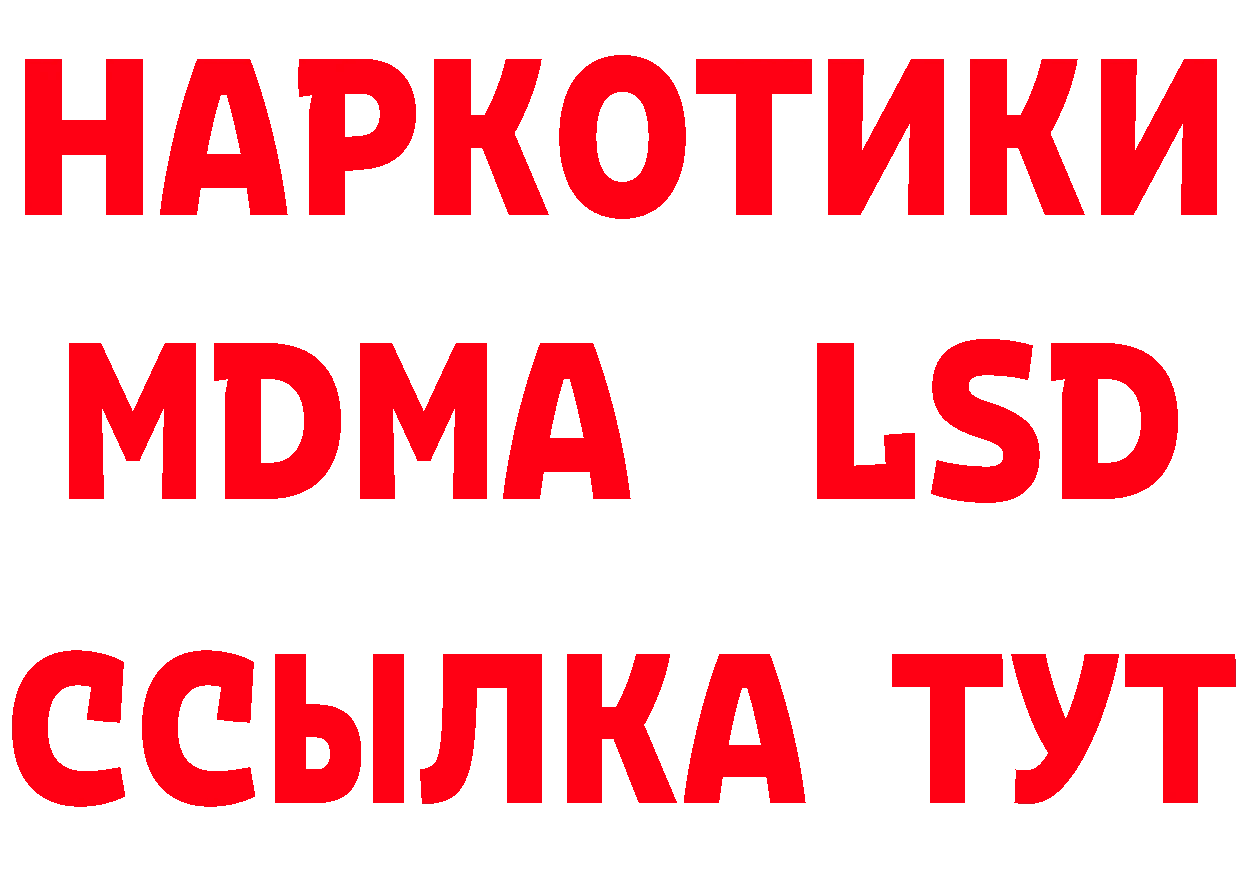 НАРКОТИКИ
MDMA LSD
ССЫЛКА ТУТ